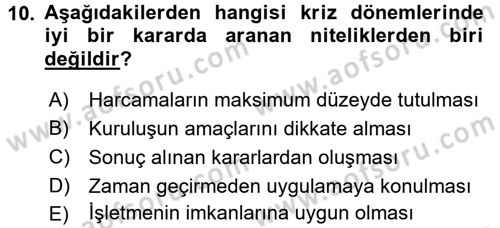 10. Aşağıdakilerden hangisi kriz dönemlerinde iyi bir kararda aranan niteliklerden biri değildir?

A) Harcamaların maksimum düzeyde tutulması
B) Kuruluşun amaçlarını dikkate alması
C) Sonuç alınan kararlardan oluşması
D) Zaman geçirmeden uygulamaya konulması
E) İşletmenin imkanlarına uygun olması

www.aofsoru.com
www.aofsoru.com
www.aofsoru.com
www.aofsoru.com